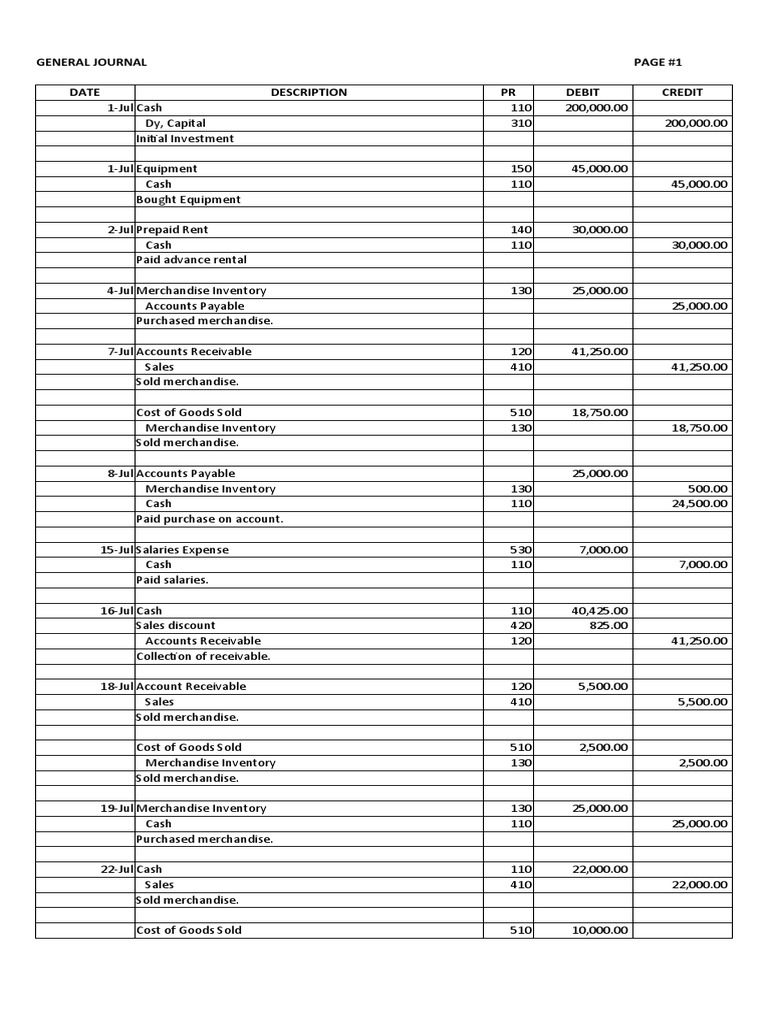 GENERAL JOURNAL PAGE #1

| DATE | DESCRIPTION | PR | DEBIT | CREDIT |
|---|---|---|---|---|
| 1-Jul | Cash | 110 | 200,000.00 | |
| | Dy, Capital | 310 | | 200,000.00 |
| | Initial Investment | | | |
| | | | | |
| 1-Jul | Equipment | 150 | 45,000.00 | |
| | Cash | 110 | | 45,000.00 |
| | Bought Equipment | | | |
| | | | | |
| 2-Jul | Prepaid Rent | 140 | 30,000.00 | |
| | Cash | 110 | | 30,000.00 |
| | Paid advance rental | | | |
| | | | | |
| 4-Jul | Merchandise Inventory | 130 | 25,000.00 | |
| | Accounts Payable | | | 25,000.00 |
| | Purchased merchandise. | | | |
| | | | | |
| 7-Jul | Accounts Receivable | 120 | 41,250.00 | |
| | Sales | 410 | | 41,250.00 |
| | Sold merchandise. | | | |
| | | | | |
| | Cost of Goods Sold | 510 | 18,750.00 | |
| | Merchandise Inventory | 130 | | 18,750.00 |
| | Sold merchandise. | | | |
| | | | | |
| 8-Jul | Accounts Payable | | 25,000.00 | |
| | Merchandise Inventory | 130 | | 500.00 |
| | Cash | 110 | | 24,500.00 |
| | Paid purchase on account. | | | |
| | | | | |
| 15-Jul | Salaries Expense | 530 | 7,000.00 | |
| | Cash | 110 | | 7,000.00 |
| | Paid salaries. | | | |
| | | | | |
| 16-Jul | Cash | 110 | 40,425.00 | |
| | Sales discount | 420 | 825.00 | |
| | Accounts Receivable | 120 | | 41,250.00 |
| | Collection of receivable. | | | |
| | | | | |
| 18-Jul | Account Receivable | 120 | 5,500.00 | |
| | Sales | 410 | | 5,500.00 |
| | Sold merchandise. | | | |
| | | | | |
| | Cost of Goods Sold | 510 | 2,500.00 | |
| | Merchandise Inventory | 130 | | 2,500.00 |
| | Sold merchandise. | | | |
| | | | | |
| 19-Jul | Merchandise Inventory | 130 | 25,000.00 | |
| | Cash | 110 | | 25,000.00 |
| | Purchased merchandise. | | | |
| | | | | |
| 22-Jul | Cash | 110 | 22,000.00 | |
| | Sales | 410 | | 22,000.00 |
| | Sold merchandise. | | | |
| | | | | |
| | Cost of Goods Sold | 510 | 10,000.00 | |